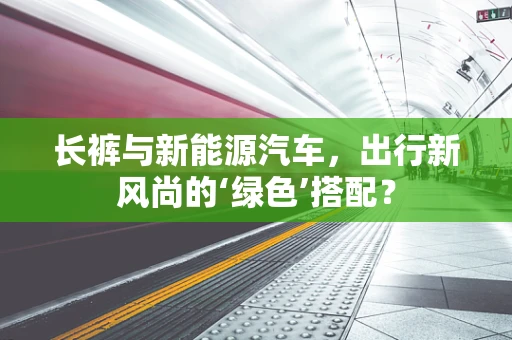 长裤与新能源汽车，出行新风尚的‘绿色’搭配？